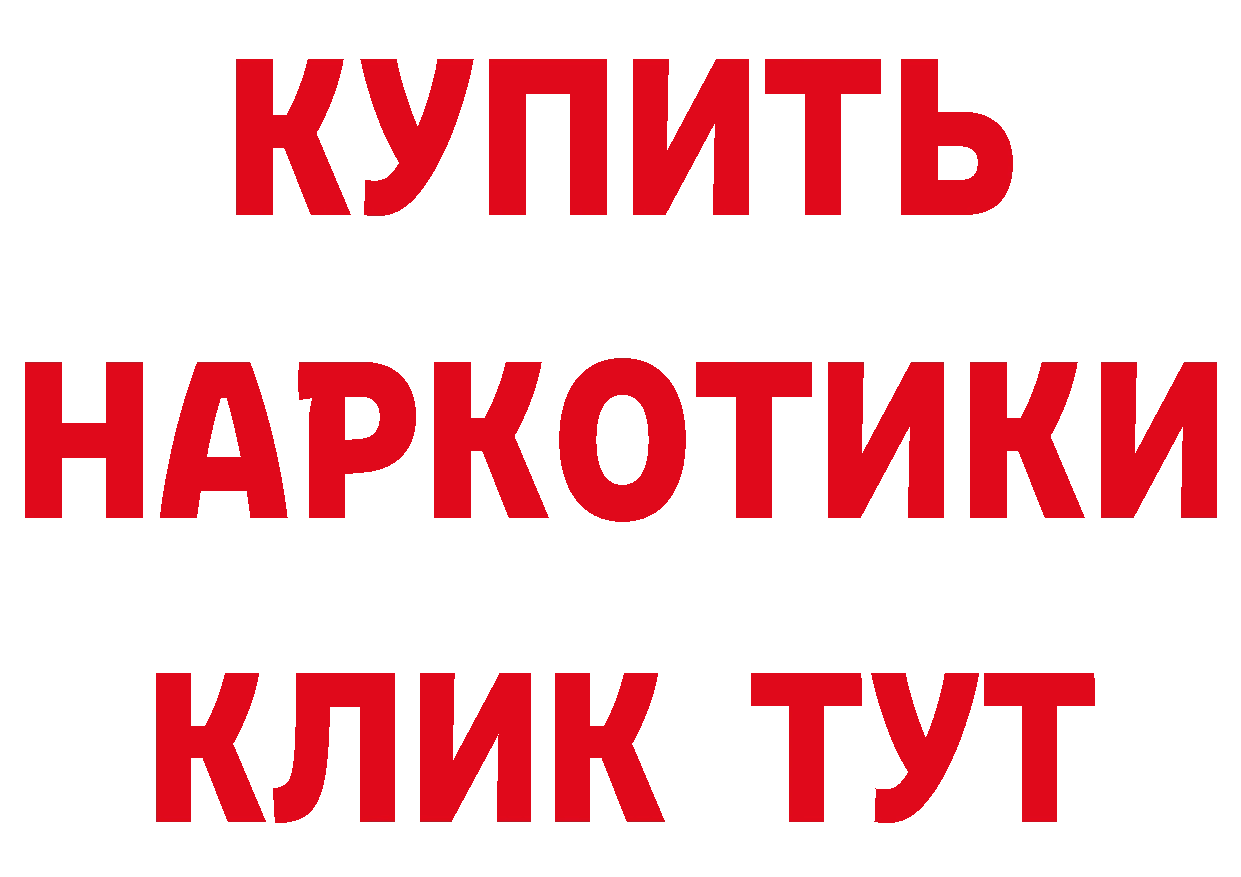 КУПИТЬ
НАРКОТИКИ
КЛИК ТУТ